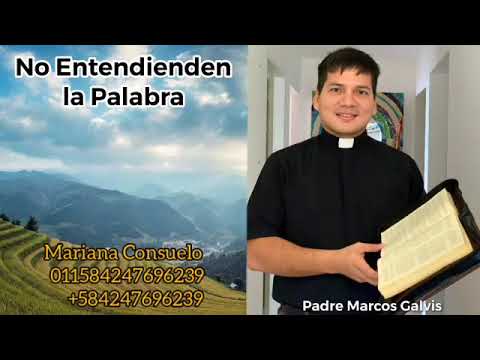 No Entendienden la Palabra

Mariana Consuelo
011584247696239
+584247696239

Padre Marcos Galvis